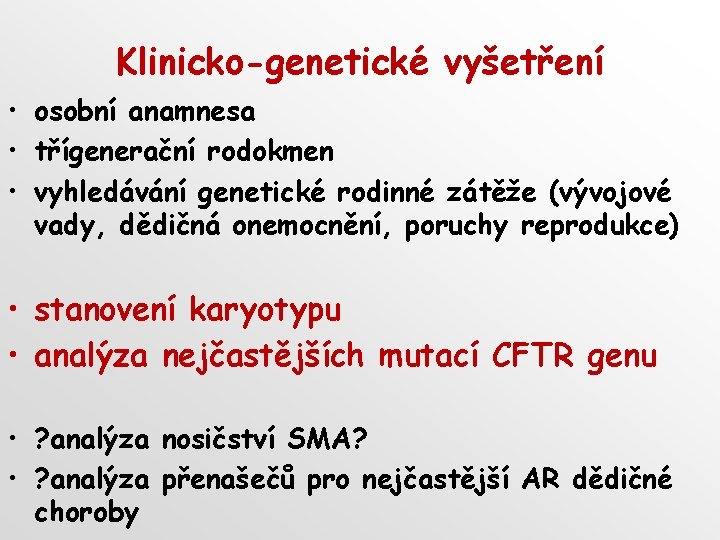 Klinicko-genetické vyšetření

• osobní anamnesa
• třígenerační rodokmen
• vyhledávání genetické rodinné zátěže (vývojové vady, dědičná onemocnění, poruchy reprodukce)

• stanovení karyotypu
• analýza nejčastějších mutací CFTR genu

• ?analýza nosičství SMA?
• ?analýza přenašečů pro nejčastější AR dědičné choroby